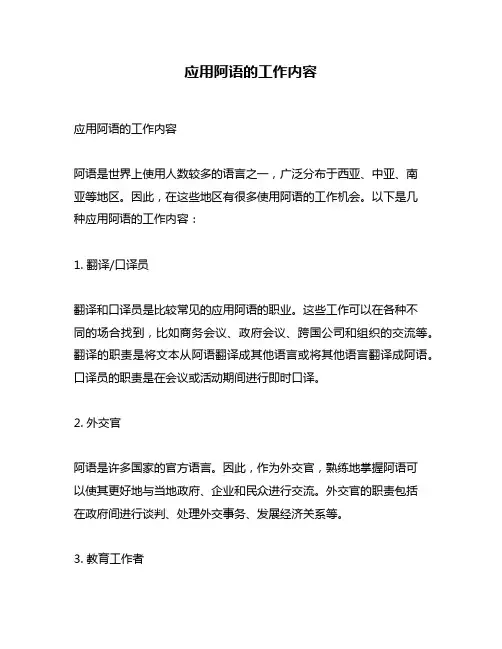 应用阿语的工作内容

应用阿语的工作内容

阿语是世界上使用人数较多的语言之一，广泛分布于西亚、中亚、南亚等地区。因此，在这些地区有很多使用阿语的工作机会。以下是几种应用阿语的工作内容：

1. 翻译/口译员

翻译和口译员是比较常见的应用阿语的职业。这些工作可以在各种不同的场合找到，比如商务会议、政府会议、跨国公司和组织的交流等。翻译的职责是将文本从阿语翻译成其他语言或将其他语言翻译成阿语。口译员的职责是在会议或活动期间进行即时口译。

2. 外交官

阿语是许多国家的官方语言。因此，作为外交官，熟练地掌握阿语可以使其更好地与当地政府、企业和民众进行交流。外交官的职责包括在政府间进行谈判、处理外交事务、发展经济关系等。

3. 教育工作者